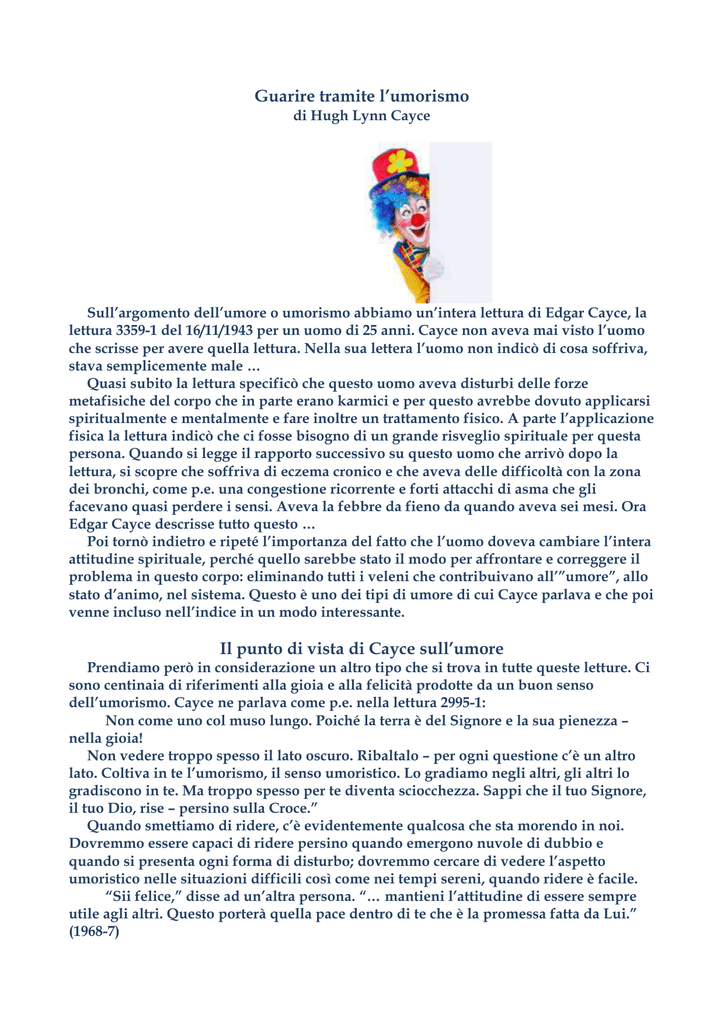 Guarire tramite l'umorismo
di Hugh Lynn Cayce

Sull'argomento dell'umore o umorismo abbiamo un'intera lettura di Edgar Cayce, la lettura 3359-1 del 16/11/1943 per un uomo di 25 anni. Cayce non aveva mai visto l'uomo che scrisse per avere quella lettura. Nella sua lettera l'uomo non indicò di cosa soffriva, stava semplicemente male …

Quasi subito la lettura specificò che questo uomo aveva disturbi delle forze metafisiche del corpo che in parte erano karmici e per questo avrebbe dovuto applicarsi spiritualmente e mentalmente e fare inoltre un trattamento fisico. A parte l'applicazione fisica la lettura indicò che ci fosse bisogno di un grande risveglio spirituale per questa persona. Quando si legge il rapporto successivo su questo uomo che arrivò dopo la lettura, si scopre che soffriva di eczema cronico e che aveva delle difficoltà con la zona dei bronchi, come p.e. una congestione ricorrente e forti attacchi di asma che gli facevano quasi perdere i sensi. Aveva la febbre da fieno da quando aveva sei mesi. Ora Edgar Cayce descrisse tutto questo …

Poi tornò indietro e ripeté l'importanza del fatto che l'uomo doveva cambiare l'intera attitudine spirituale, perché quello sarebbe stato il modo per affrontare e correggere il problema in questo corpo: eliminando tutti i veleni che contribuivano all'"umore", allo stato d'animo, nel sistema. Questo è uno dei tipi di umore di cui Cayce parlava e che poi venne incluso nell'indice in un modo interessante.

Il punto di vista di Cayce sull'umore

Prendiamo però in considerazione un altro tipo che si trova in tutte queste letture. Ci sono centinaia di riferimenti alla gioia e alla felicità prodotte da un buon senso dell'umorismo. Cayce ne parlava come p.e. nella lettura 2995-1:

Non come uno col muso lungo. Poiché la terra è del Signore e la sua pienezza – nella gioia!

Non vedere troppo spesso il lato oscuro. Ribaltalo – per ogni questione c'è un altro lato. Coltiva in te l'umorismo, il senso umoristico. Lo gradiamo negli altri, gli altri lo gradiscono in te. Ma troppo spesso per te diventa sciocchezza. Sappi che il tuo Signore, il tuo Dio, rise – persino sulla Croce."

Quando smettiamo di ridere, c'è evidentemente qualcosa che sta morendo in noi. Dovremmo essere capaci di ridere persino quando emergono nuvole di dubbio e quando si presenta ogni forma di disturbo; dovremmo cercare di vedere l'aspetto umoristico nelle situazioni difficili così come nei tempi sereni, quando ridere è facile.

"Sii felice," disse ad un'altra persona. "… mantieni l'attitudine di essere sempre utile agli altri. Questo porterà quella pace dentro di te che è la promessa fatta da Lui." (1968-7)